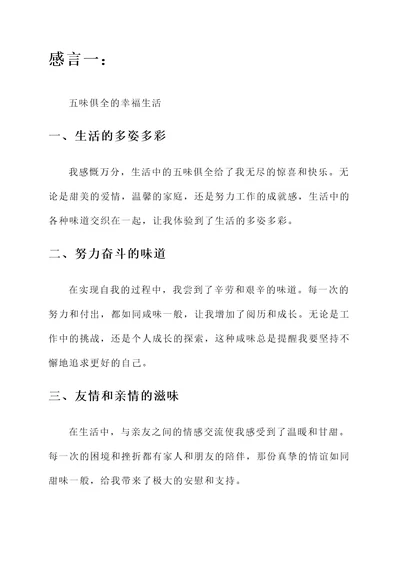 感言一：

五味俱全的幸福生活

一、生活的多姿多彩

我感慨万分，生活中的五味俱全给了我无尽的惊喜和快乐。无论是甜美的爱情，温馨的家庭，还是努力工作的成就感，生活中的各种味道交织在一起，让我体验到了生活的多姿多彩。

二、努力奋斗的味道

在实现自我的过程中，我尝到了辛劳和艰辛的味道。每一次的努力和付出，都如同咸味一般，让我增加了阅历和成长。无论是工作中的挑战，还是个人成长的探索，这种咸味总是提醒我要坚持不懈地追求更好的自己。

三、友情和亲情的滋味

在生活中，与亲友之间的情感交流使我感受到了温暖和甘甜。每一次的困境和挫折都有家人和朋友的陪伴，那份真挚的情谊如同甜味一般，给我带来了极大的安慰和支持。